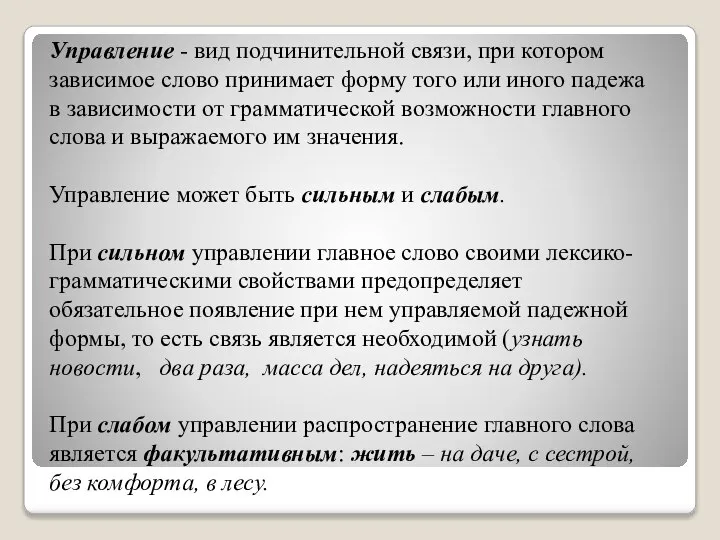 Управление - вид подчинительной связи, при котором зависимое слово принимает форму того или иного падежа в зависимости от грамматической возможности главного слова и выражаемого им значения.

Управление может быть сильным и слабым.

При сильном управлении главное слово своими лексико-грамматическими свойствами предопределяет обязательное появление при нем управляемой падежной формы, то есть связь является необходимой (узнать новости, два раза, масса дел, надеяться на друга).

При слабом управлении распространение главного слова является факультативным: жить – на даче, с сестрой, без комфорта, в лесу.